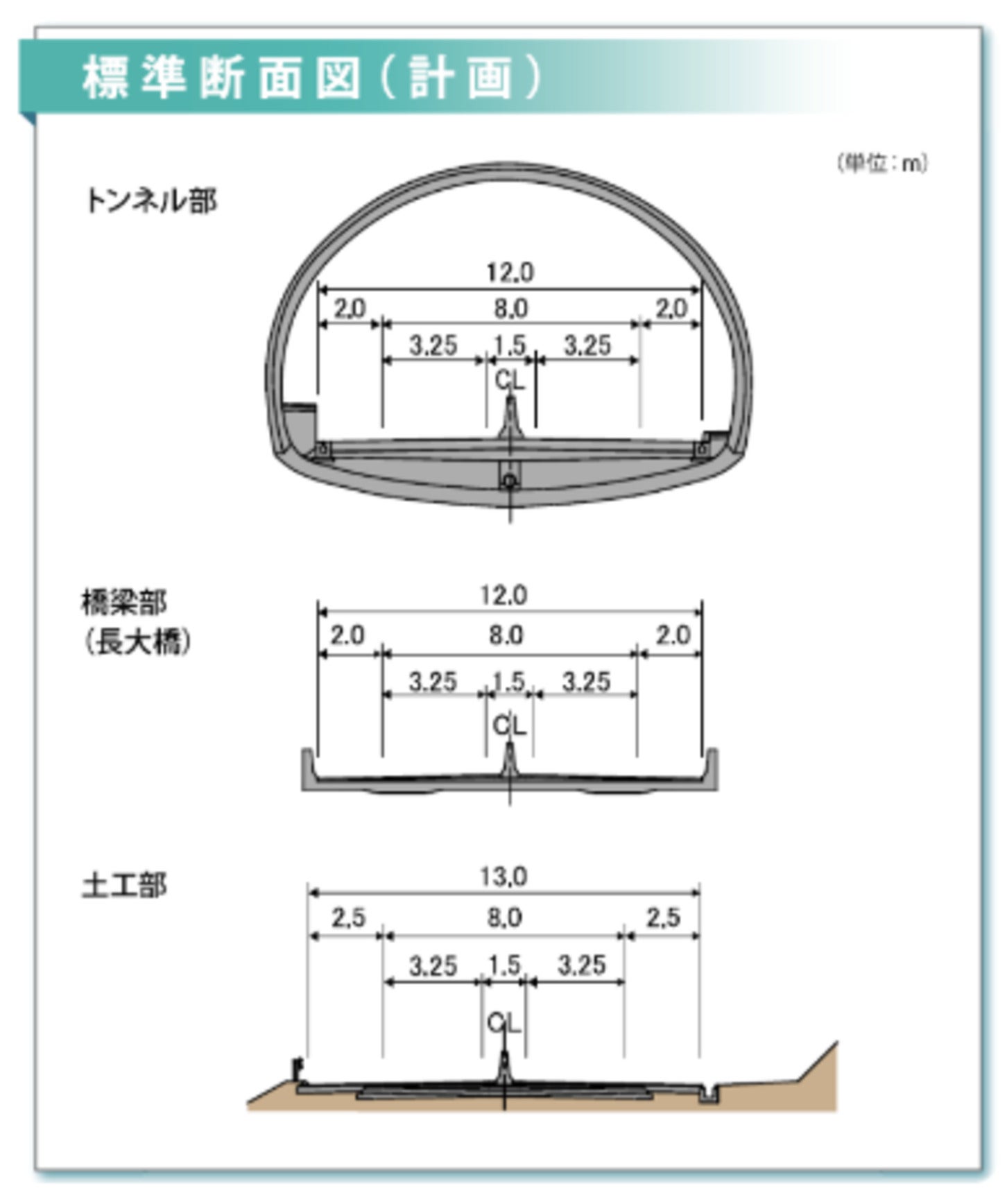 標準断面図(計画)

(単位:m)

トンネル部

12.0
2.0 8.0 2.0
3.25 1.5 3.25
CL

橋梁部
(長大橋)

12.0
2.0 8.0 2.0
3.25 1.5 3.25
CL

土工部

13.0
2.5 8.0 2.5
3.25 1.5 3.25
CL